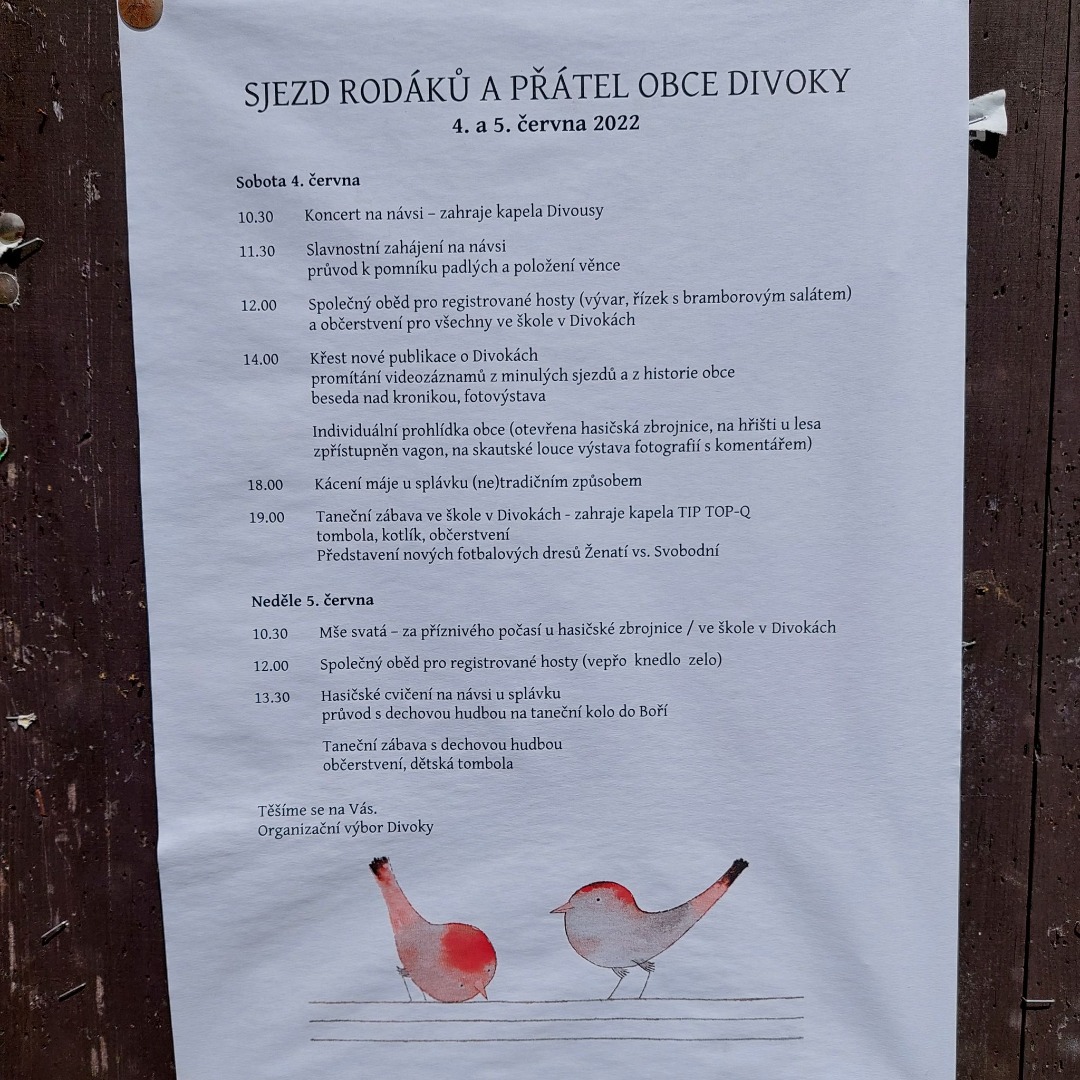 SJEZD RODÁKŮ A PŘÁTEL OBCE DIVOKY
4. a 5. června 2022

Sobota 4. června

10.30 Koncert na návsi – zahraje kapela Divousy

11.30 Slavnostní zahájení na návsi
průvod k pomníku padlých a položení věnce

12.00 Společný oběd pro registrované hosty (vývar, řízek s bramborovým salátem)
a občerstvení pro všechny ve škole v Divokách

14.00 Křest nové publikace o Divokách
promítání videozáznamů z minulých sjezdů a z historie obce
beseda nad kronikou, fotovýstava

Individuální prohlídka obce (otevřena hasičská zbrojnice, na hřišti u lesa zpřístupněn vagon, na skautské louce výstava fotografií s komentářem)

18.00 Kácení máje u splávku (ne)tradičním způsobem

19.00 Taneční zábava ve škole v Divokách - zahraje kapela TIP TOP-Q
tombola, kotlík, občerstvení
Představení nových fotbalových dresů Ženatí vs. Svobodní

Neděle 5. června

10.30 Mše svatá – za příznivého počasí u hasičské zbrojnice / ve škole v Divokách

12.00 Společný oběd pro registrované hosty (vepřo knedlo zelo)

13.30 Hasičské cvičení na návsi u splávku
průvod s dechovou hudbou na taneční kolo do Boří

Taneční zábava s dechovou hudbou
občerstvení, dětská tombola

Těšíme se na Vás.
Organizační výbor Divoky